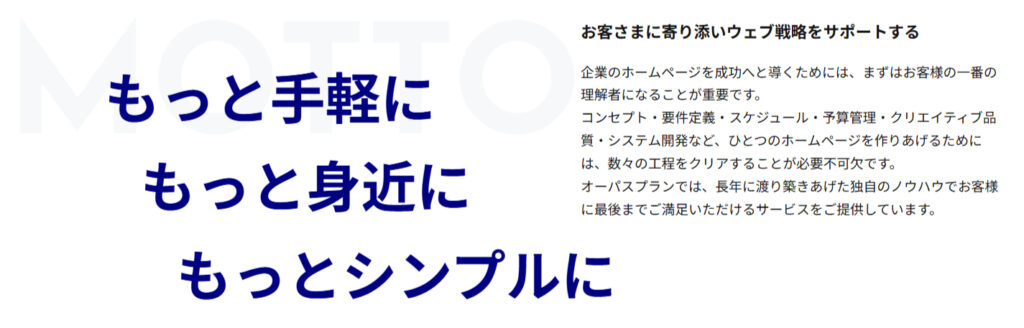 MOTTO

もっと手軽に
もっと身近に
もっとシンプルに

お客さまに寄り添いウェブ戦略をサポートする

企業のホームページを成功へと導くためには、まずはお客様の一番の理解者になることが重要です。
コンセプト・要件定義・スケジュール・予算管理・クリエイティブ品質・システム開発など、ひとつのホームページを作りあげるためには、数々の工程をクリアすることが必要不可欠です。
オーパスプランでは、長年に渡り築きあげた独自のノウハウでお客様に最後までご満足いただけるサービスをご提供しています。